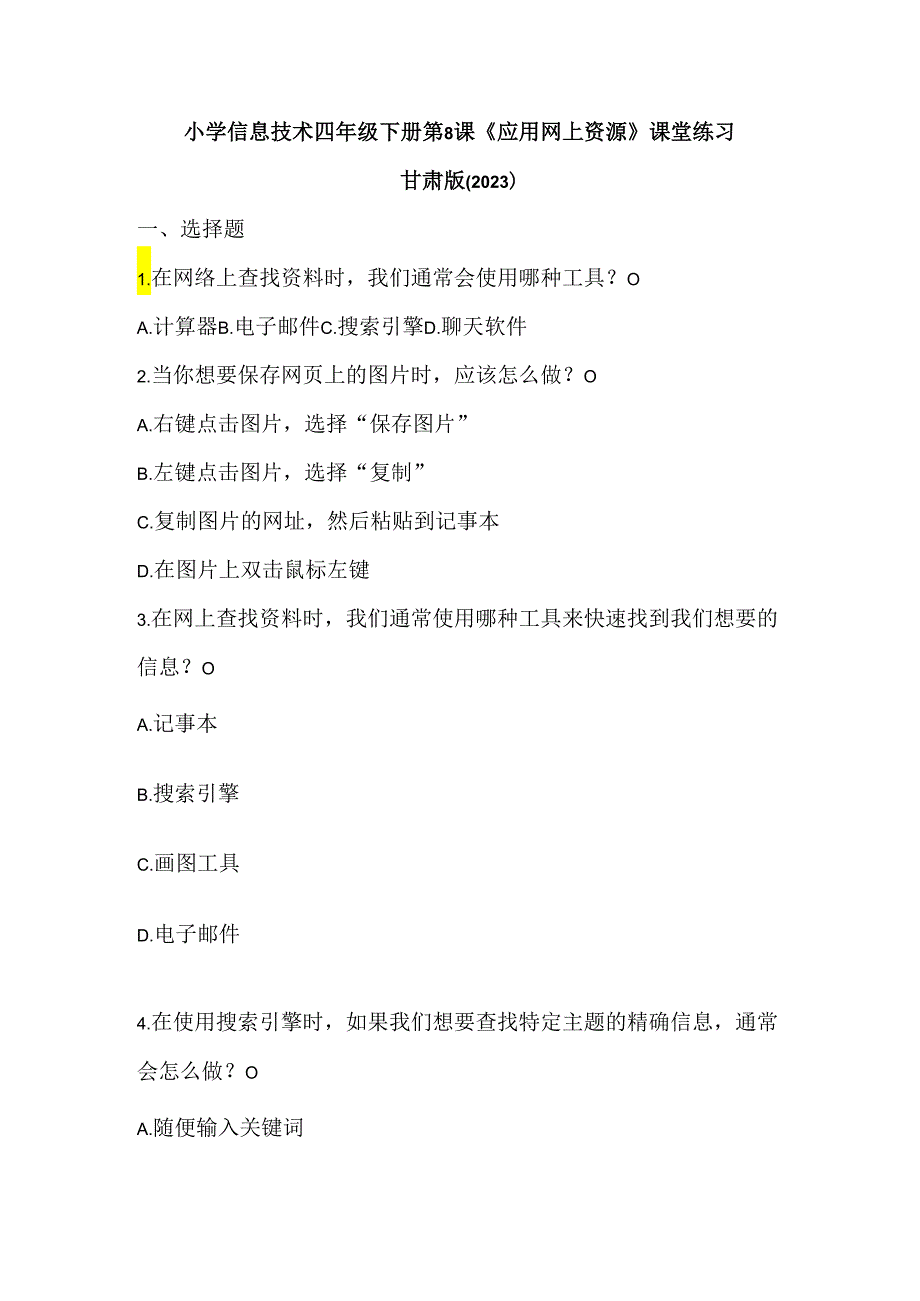 小学信息技术四年级下册第8课《应用网上资源》课堂练习

甘肃版(2023)

一、选择题

1.在网络上查找资料时，我们通常会使用哪种工具？O

A.计算器B.电子邮件C.搜索引擎D.聊天软件

2.当你想要保存网页上的图片时，应该怎么做？O

A.右键点击图片，选择“保存图片”

B.左键点击图片，选择“复制”

C.复制图片的网址，然后粘贴到记事本

D.在图片上双击鼠标左键

3.在网上查找资料时，我们通常使用哪种工具来快速找到我们想要的信息？O

A.记事本

B.搜索引擎

C.画图工具

D.电子邮件

4.在使用搜索引擎时，如果我们想要查找特定主题的精确信息，通常会怎么做？O

A.随便输入关键词